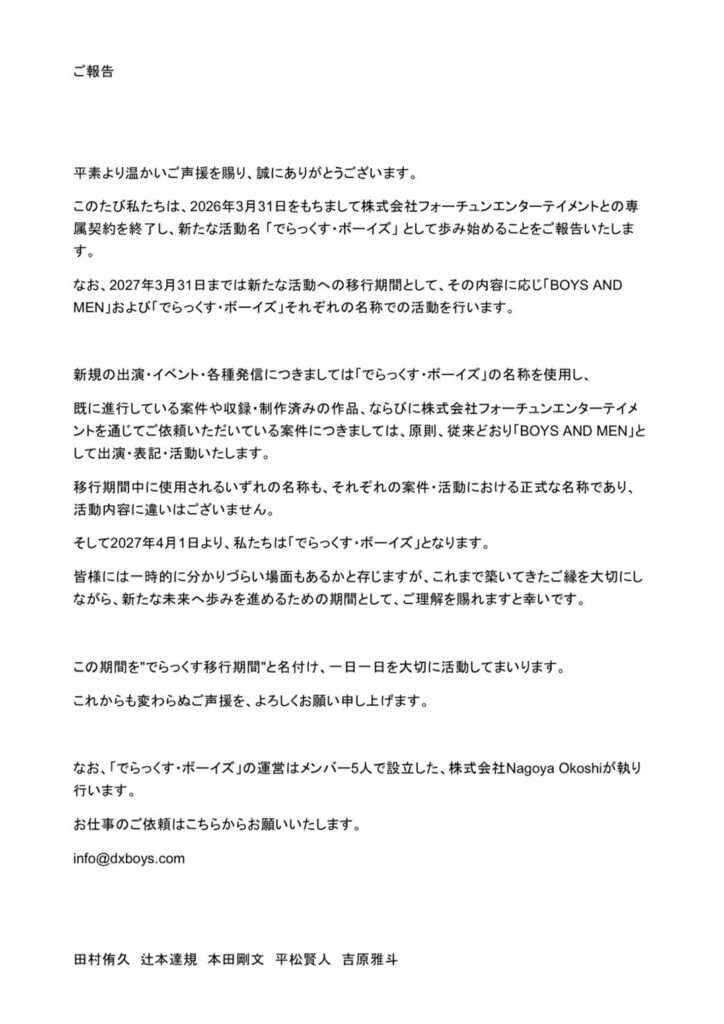 ご報告

平素より温かいご声援を賜り、誠にありがとうございます。

このたび私たちは、2026年3月31日をもちまして株式会社フォーチュンエンターテイメントとの専属契約を終了し、新たな活動名「でらっくす・ボーイズ」として歩み始めることをご報告いたします。

なお、2027年3月31日までは新たな活動への移行期間として、その内容に応じ「BOYS AND MEN」および「でらっくす・ボーイズ」それぞれの名称での活動を行います。

新規の出演・イベント・各種発信につきましては「でらっくす・ボーイズ」の名称を使用し、

既に進行している案件や収録・制作済みの作品、ならびに株式会社フォーチュンエンターテイメントを通じてご依頼いただいている案件につきましては、原則、従来どおり「BOYS AND MEN」として出演・表記・活動いたします。

移行期間中に使用されるいずれの名称も、それぞれの案件・活動における正式な名称であり、活動内容に違いはございません。

そして2027年4月1日より、私たちは「でらっくす・ボーイズ」となります。

皆様には一時的に分かりづらい場面もあるかと存じますが、これまで築いてきたご縁を大切にしながら、新たな未来へ歩みを進めるための期間として、ご理解を賜れますと幸いです。

この期間を"でらっくす移行期間"と名付け、一日一日を大切に活動してまいります。

これからも変わらぬご声援を、よろしくお願い申し上げます。

なお、「でらっくす・ボーイズ」の運営はメンバー5人で設立した、株式会社Nagoya Okoshiが執り行います。

お仕事のご依頼はこちらからお願いいたします。

info@dxboys.com

田村侑久　辻本達規　本田剛文　平松賢人　吉原雅斗